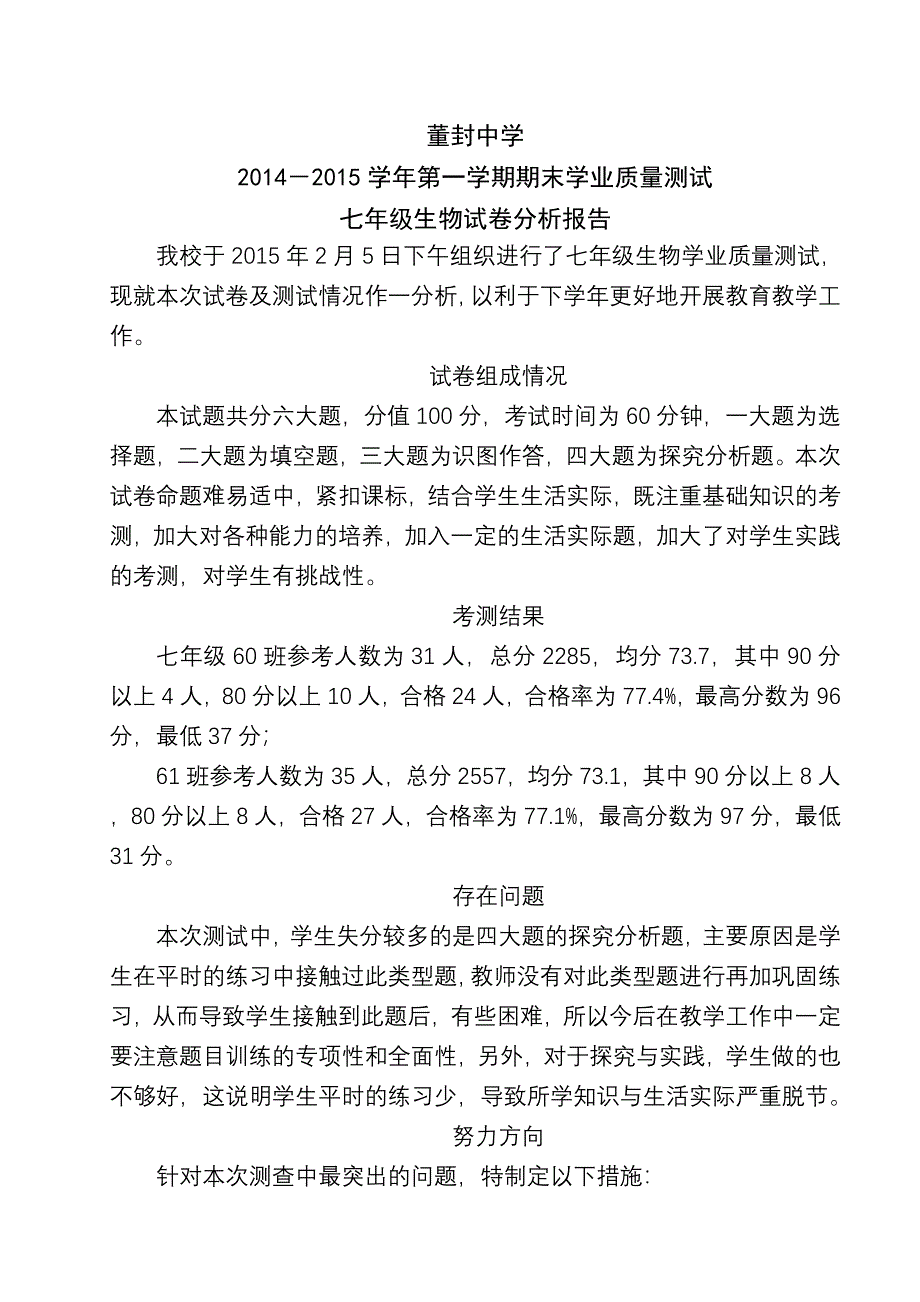 董封中学
2014－2015 学年第一学期期末学业质量测试
七年级生物试卷分析报告

我校于 2015 年 2 月 5 日下午组织进行了七年级生物学业质量测试，现就本次试卷及测试情况作一分析，以利于下学年更好地开展教育教学工作。

试卷组成情况

本试题共分六大题，分值 100 分，考试时间为 60 分钟，一大题为选择题，二大题为填空题，三大题为识图作答，四大题为探究分析题。本次试卷命题难易适中，紧扣课标，结合学生生活实际，既注重基础知识的考测，加大对各种能力的培养，加入一定的生活实际题，加大了对学生实践的考测，对学生有挑战性。

考测结果

七年级 60 班参考人数为 31 人，总分 2285，均分 73.7，其中 90 分以上 4 人，80 分以上 10 人，合格 24 人，合格率为 77.4%，最高分数为 96 分，最低 37 分；

61 班参考人数为 35 人，总分 2557，均分 73.1，其中 90 分以上 8 人，80 分以上 8 人，合格 27 人，合格率为 77.1%，最高分数为 97 分，最低 31 分。

存在问题

本次测试中，学生失分较多的是四大题的探究分析题，主要原因是学生在平时的练习中接触过此类型题，教师没有对此类型题进行再加巩固练习，从而导致学生接触到此题后，有些困难，所以今后在教学工作中一定要注意题目训练的专项性和全面性，另外，对于探究与实践，学生做的也不够好，这说明学生平时的练习少，导致所学知识与生活实际严重脱节。

努力方向

针对本次测查中最突出的问题，特制定以下措施：